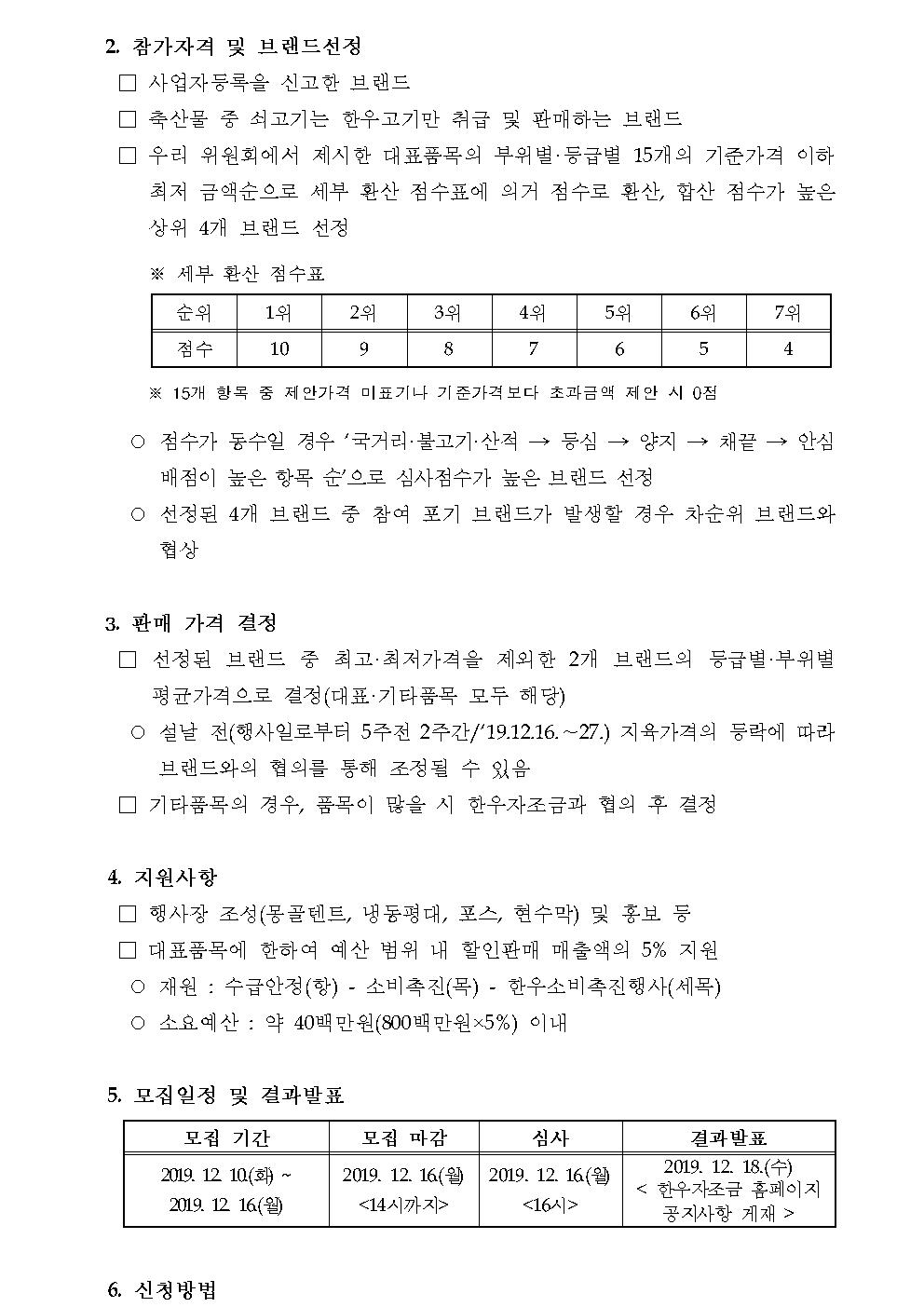 2. 참가자격 및 브랜드선정

□ 사업자등록을 신고한 브랜드

□ 축산물 중 쇠고기는 한우고기만 취급 및 판매하는 브랜드

□ 우리 위원회에서 제시한 대표품목의 부위별·등급별 15개의 기준가격 이하 최저 금액순으로 세부 환산 점수표에 의거 점수로 환산, 합산 점수가 높은 상위 4개 브랜드 선정

※ 세부 환산 점수표

| 순위 | 1위 | 2위 | 3위 | 4위 | 5위 | 6위 | 7위 |
|---|---|---|---|---|---|---|---|
| 점수 | 10 | 9 | 8 | 7 | 6 | 5 | 4 |

※ 15개 항목 중 제안가격 미표기나 기준가격보다 초과금액 제안 시 0점

○ 점수가 동수일 경우 '국거리·불고기·산적 → 등심 → 양지 → 채끝 → 안심 배점이 높은 항목 순'으로 심사점수가 높은 브랜드 선정

○ 선정된 4개 브랜드 중 참여 포기 브랜드가 발생할 경우 차순위 브랜드와 협상

3. 판매 가격 결정

□ 선정된 브랜드 중 최고·최저가격을 제외한 2개 브랜드의 등급별·부위별 평균가격으로 결정(대표·기타품목 모두 해당)

○ 설날 전(행사일로부터 5주전 2주간/'19.12.16.~27.) 지육가격의 등락에 따라 브랜드와의 협의를 통해 조정될 수 있음

□ 기타품목의 경우, 품목이 많을 시 한우자조금과 협의 후 결정

4. 지원사항

□ 행사장 조성(몽골텐트, 냉동평대, 포스, 현수막) 및 홍보 등

□ 대표품목에 한하여 예산 범위 내 할인판매 매출액의 5% 지원

○ 재원 : 수급안정(항) - 소비촉진(목) - 한우소비촉진행사(세목)

○ 소요예산 : 약 40백만원(800백만원×5%) 이내

5. 모집일정 및 결과발표

| 모집 기간 | 모집 마감 | 심사 | 결과발표 |
|---|---|---|---|
| 2019. 12. 10.(화) ~ 2019. 12. 16.(월) | 2019. 12. 16.(월) <14시까지> | 2019. 12. 16.(월) <16시> | 2019. 12. 18.(수) < 한우자조금 홈페이지 공지사항 게재 > |

6. 신청방법